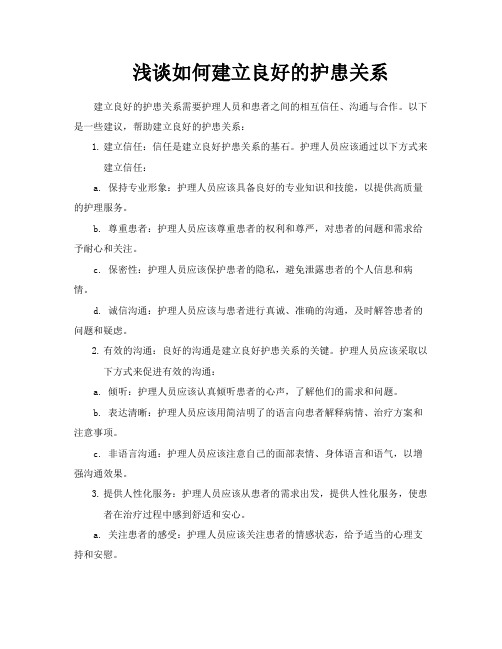 浅谈如何建立良好的护患关系

建立良好的护患关系需要护理人员和患者之间的相互信任、沟通与合作。以下是一些建议，帮助建立良好的护患关系：

1. 建立信任：信任是建立良好护患关系的基石。护理人员应该通过以下方式来建立信任：

a. 保持专业形象：护理人员应该具备良好的专业知识和技能，以提供高质量的护理服务。

b. 尊重患者：护理人员应该尊重患者的权利和尊严，对患者的问题和需求给予耐心和关注。

c. 保密性：护理人员应该保护患者的隐私，避免泄露患者的个人信息和病情。

d. 诚信沟通：护理人员应该与患者进行真诚、准确的沟通，及时解答患者的问题和疑虑。

2. 有效的沟通：良好的沟通是建立良好护患关系的关键。护理人员应该采取以下方式来促进有效的沟通：

a. 倾听：护理人员应该认真倾听患者的心声，了解他们的需求和问题。

b. 表达清晰：护理人员应该用简洁明了的语言向患者解释病情、治疗方案和注意事项。

c. 非语言沟通：护理人员应该注意自己的面部表情、身体语言和语气，以增强沟通效果。

3. 提供人性化服务：护理人员应该从患者的需求出发，提供人性化服务，使患者在治疗过程中感到舒适和安心。

a. 关注患者的感受：护理人员应该关注患者的情感状态，给予适当的心理支持和安慰。